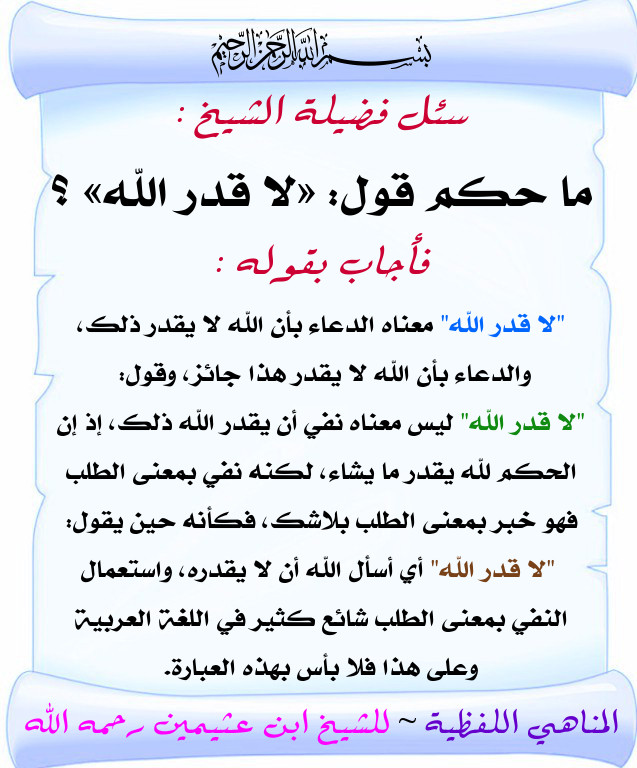 بسم الله الرحمن الرحيم

سئل فضيلة الشيخ :

ما حكم قول: «لا قدر الله» ؟

فأجاب بقوله :

"لا قدر الله" معناه الدعاء بأن الله لا يقدر ذلك، والدعاء بأن الله لا يقدر هذا جائز، وقول: "لا قدر الله" ليس معناه نفي أن يقدر الله ذلك، إذ إن الحكم لله يقدر ما يشاء، لكنه نفي بمعنى الطلب فهو خبر بمعنى الطلب بلاشك، فكأنه حين يقول: "لا قدر الله" أي أسأل الله أن لا يقدره، واستعمال النفي بمعنى الطلب شائع كثير في اللغة العربية وعلى هذا فلا بأس بهذه العبارة.

المناهي اللفظية ~ للشيخ ابن عثيمين رحمه الله